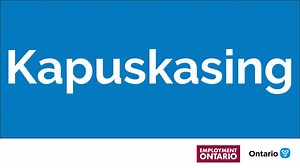 Kapuskasing

EMPLOYMENT ONTARIO

Ontario